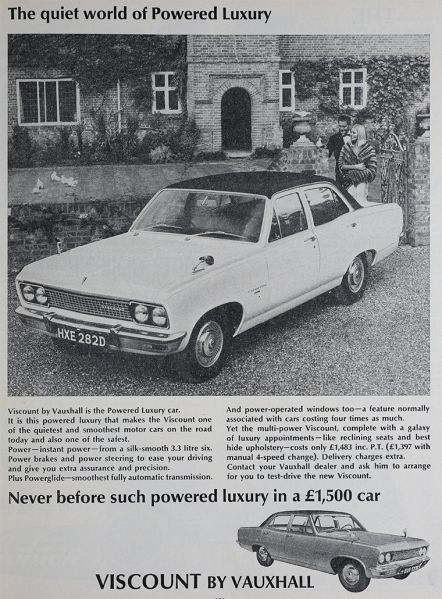 The quiet world of Powered Luxury

HXE 282D

Viscount by Vauxhall is the Powered Luxury car.
It is this powered luxury that makes the Viscount one of the quietest and smoothest motor cars on the road today and also one of the safest.
Power—instant power—from a silk-smooth 3.3 litre six.
Power brakes and power steering to ease your driving and give you extra assurance and precision.
Plus Powerglide—smoothest fully automatic transmission.

And power-operated windows too—a feature normally associated with cars costing four times as much.
Yet the multi-power Viscount, complete with a galaxy of luxury appointments—like reclining seats and best hide upholstery—costs only £1,483 inc. P.T. (£1,397 with manual 4-speed change). Delivery charges extra.
Contact your Vauxhall dealer and ask him to arrange for you to test-drive the new Viscount.

Never before such powered luxury in a £1,500 car

VISCOUNT BY VAUXHALL